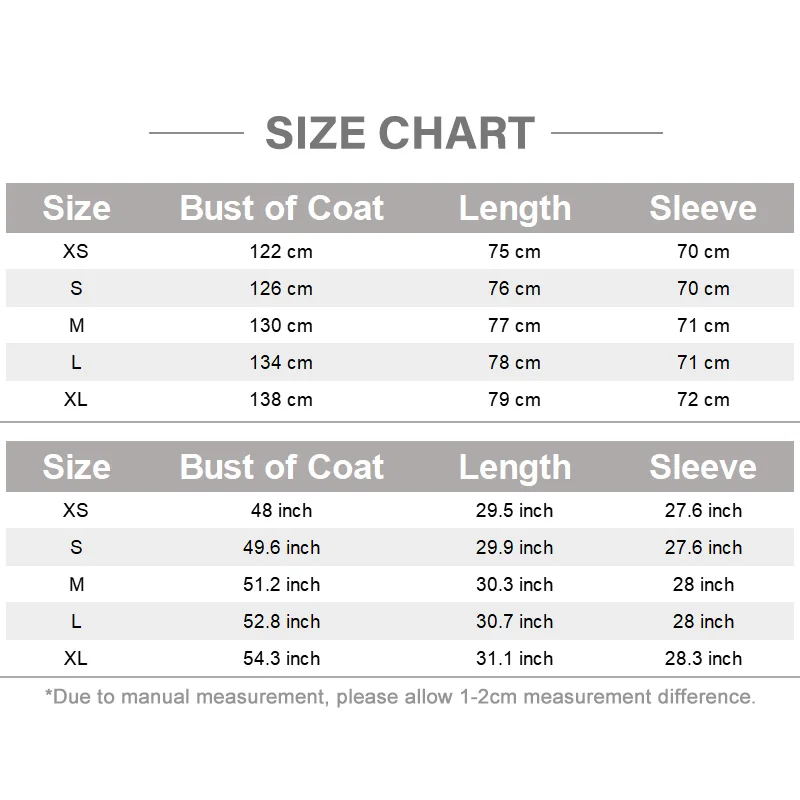 SIZE CHART

| Size | Bust of Coat | Length | Sleeve |
|---|---|---|---|
| XS | 122 cm | 75 cm | 70 cm |
| S | 126 cm | 76 cm | 70 cm |
| M | 130 cm | 77 cm | 71 cm |
| L | 134 cm | 78 cm | 71 cm |
| XL | 138 cm | 79 cm | 72 cm |

| Size | Bust of Coat | Length | Sleeve |
|---|---|---|---|
| XS | 48 inch | 29.5 inch | 27.6 inch |
| S | 49.6 inch | 29.9 inch | 27.6 inch |
| M | 51.2 inch | 30.3 inch | 28 inch |
| L | 52.8 inch | 30.7 inch | 28 inch |
| XL | 54.3 inch | 31.1 inch | 28.3 inch |

*Due to manual measurement, please allow 1-2cm measurement difference.